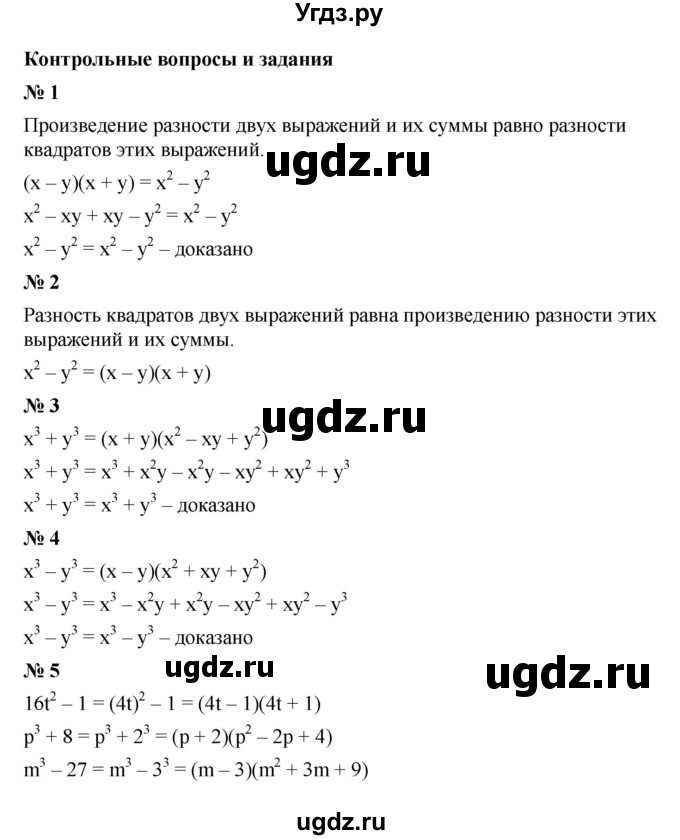 Угдз.ру

Контрольные вопросы и задания

№ 1

Произведение разности двух выражений и их суммы равно разности квадратов этих выражений.

ugdz.ru

$(x - y)(x + y) = x^2 - y^2$

$x^2 - xy + xy - y^2 = x^2 - y^2$

$x^2 - y^2 = x^2 - y^2$ – доказано

№ 2

Разность квадратов двух выражений равна произведению разности этих выражений и их суммы.

$x^2 - y^2 = (x - y)(x + y)$

№ 3

ugdz.ru

$x^3 + y^3 = (x + y)(x^2 - xy + y^2)$

$x^3 + y^3 = x^3 + x^2y - x^2y - xy^2 + xy^2 + y^3$

$x^3 + y^3 = x^3 + y^3$ – доказано

№ 4

$x^3 - y^3 = (x - y)(x^2 + xy + y^2)$

$x^3 - y^3 = x^3 - x^2y + x^2y - xy^2 + xy^2 - y^3$

$x^3 - y^3 = x^3 - y^3$ – доказано

№ 5

ugdz.ru

ugdz.ru

$16t^2 - 1 = (4t)^2 - 1 = (4t - 1)(4t + 1)$

$p^3 + 8 = p^3 + 2^3 = (p + 2)(p^2 - 2p + 4)$

$m^3 - 27 = m^3 - 3^3 = (m - 3)(m^2 + 3m + 9)$

ugdz.ru